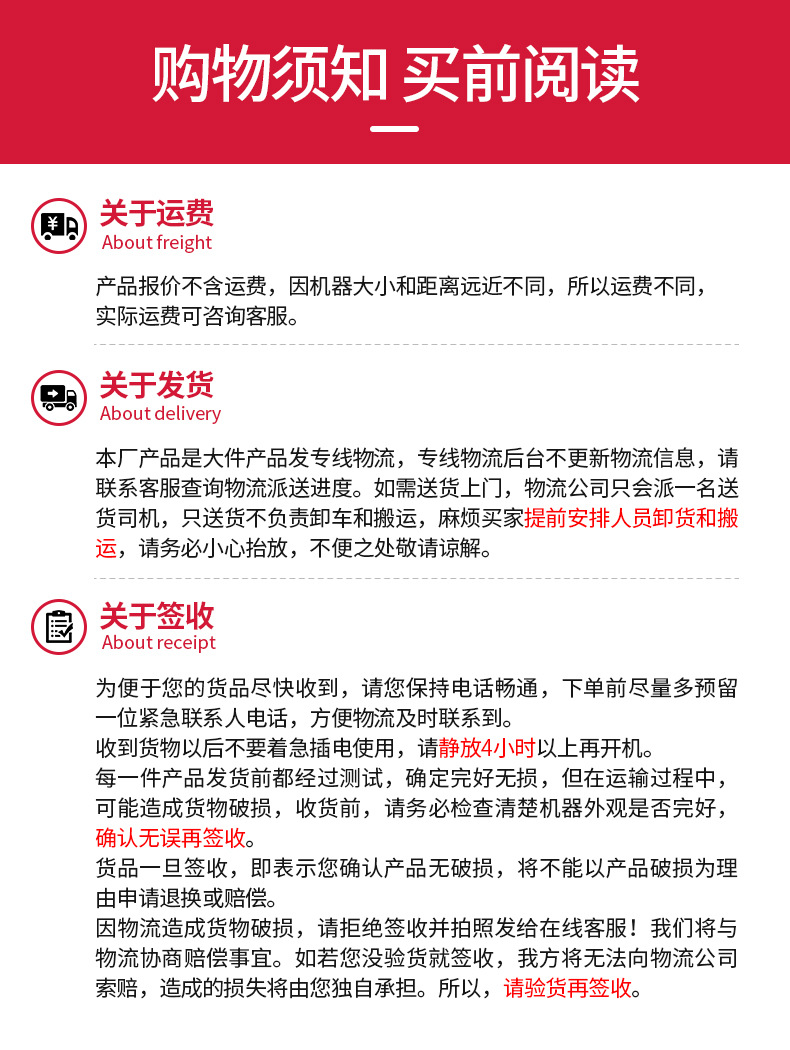 购物须知 买前阅读

关于运费
About freight

产品报价不含运费，因机器大小和距离远近不同，所以运费不同，实际运费可咨询客服。

关于发货
About delivery

本厂产品是大件产品发专线物流，专线物流后台不更新物流信息，请联系客服查询物流派送进度。如需送货上门，物流公司只会派一名送货司机，只送货不负责卸车和搬运，麻烦买家提前安排人员卸货和搬运，请务必小心抬放，不便之处敬请谅解。

关于签收
About receipt

为便于您的货品尽快收到，请您保持电话畅通，下单前尽量多预留一位紧急联系人电话，方便物流及时联系到。
收到货物以后不要着急插电使用，请静放4小时以上再开机。
每一件产品发货前都经过测试，确定完好无损，但在运输过程中，可能造成货物破损，收货前，请务必检查清楚机器外观是否完好，确认无误再签收。
货品一旦签收，即表示您确认产品无破损，将不能以产品破损为理由申请退换或赔偿。
因物流造成货物破损，请拒绝签收并拍照发给在线客服！我们将与物流协商赔偿事宜。如若您没验货就签收，我方将无法向物流公司索赔，造成的损失将由您独自承担。所以，请验货再签收。